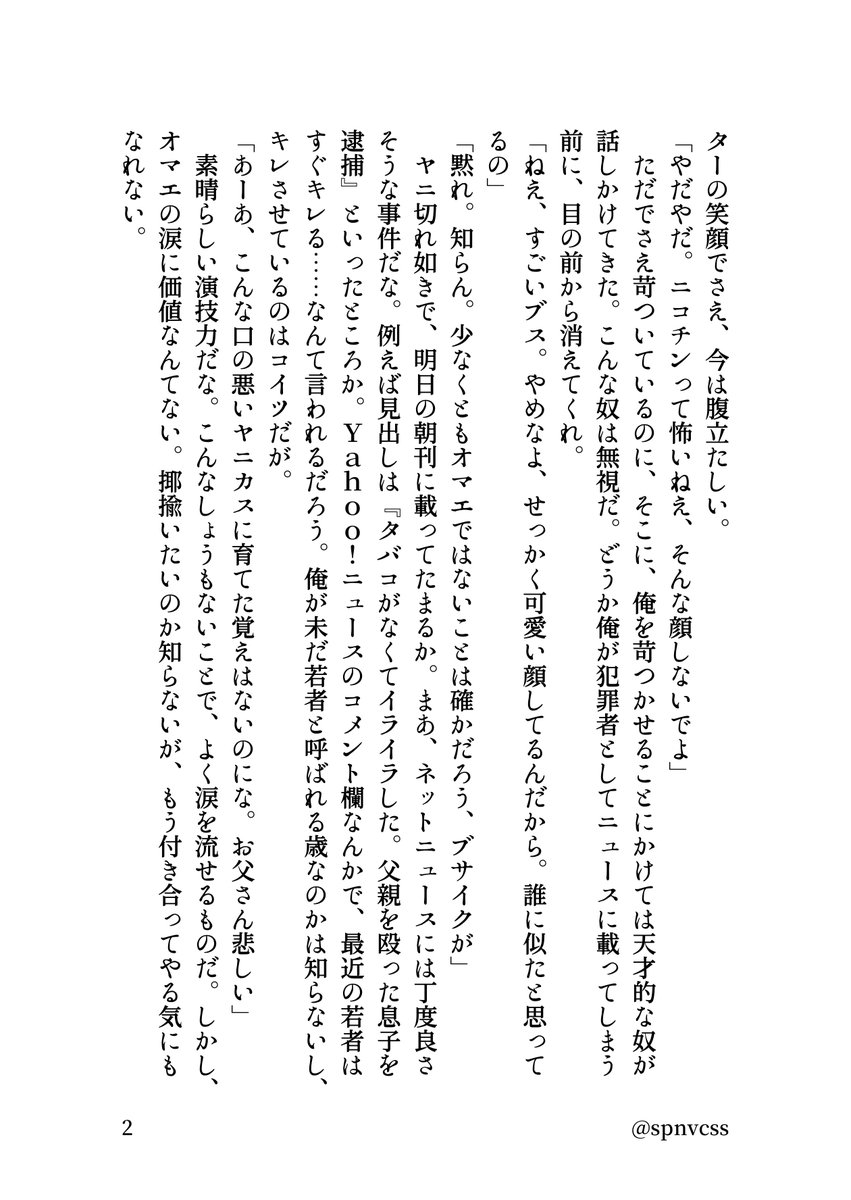 ターの笑顔でさえ、今は腹立たしい。
「やだやだ。ニコチンって怖いねえ、そんな顔しないでよ」
ただでさえ苛ついているのに、そこに、俺を苛つかせることにかけては天才的な奴が話しかけてきた。こんな奴は無視だ。どうか俺が犯罪者としてニュースに載ってしまう前に、目の前から消えてくれ。
「ねえ、すごいブス。やめなよ、せっかく可愛い顔してるんだから。誰に似たと思ってるの」
「黙れ。知らん。少なくともオマエではないことは確かだろう、ブサイクが」
ヤニ切れ如きで、明日の朝刊に載ってたまるか。まあ、ネットニュースには丁度良さそうな事件だな。例えば見出しは『タバコがなくてイライラした。父親を殴った息子を逮捕』といったところか。Yahoo!ニュースのコメント欄なんかで、最近の若者はすぐキレる……なんて言われるだろう。俺が未だ若者と呼ばれる歳なのかは知らないし、キレさせているのはコイツだが。
「あーあ、こんな口の悪いヤニカスに育てた覚えはないのにな。お父さん悲しい」
素晴らしい演技力だな。こんなしょうもないことで、よく涙を流せるものだ。しかし、オマエの涙に価値なんてない。揶揄いたいのか知らないが、もう付き合ってやる気にもなれない。

2 @spnvcss